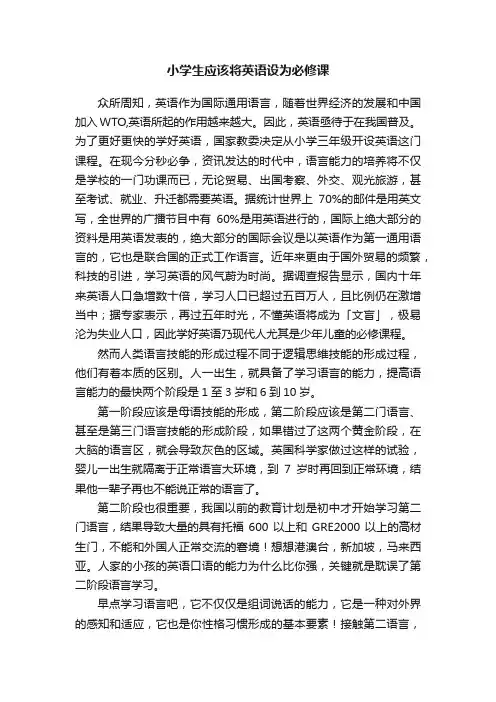 小学生应该将英语设为必修课

众所周知，英语作为国际通用语言，随着世界经济的发展和中国加入 WTO,英语所起的作用越来越大。因此，英语亟待于在我国普及。为了更好更快的学好英语，国家教委决定从小学三年级开设英语这门课程。在现今分秒必争，资讯发达的时代中，语言能力的培养将不仅是学校的一门功课而已，无论贸易、出国考察、外交、观光旅游，甚至考试、就业、升迁都需要英语。据统计世界上 70%的邮件是用英文写，全世界的广播节目中有 60%是用英语进行的，国际上绝大部分的资料是用英语发表的，绝大部分的国际会议是以英语作为第一通用语言的，它也是联合国的正式工作语言。近年来更由于国外贸易的频繁，科技的引进，学习英语的风气蔚为时尚。据调查报告显示，国内十年来英语人口急增数十倍，学习人口已超过五百万人，且比例仍在激增当中；据专家表示，再过五年时光，不懂英语将成为「文盲」，极易沦为失业人口，因此学好英语乃现代人尤其是少年儿童的必修课程。

然而人类语言技能的形成过程不同于逻辑思维技能的形成过程，他们有着本质的区别。人一出生，就具备了学习语言的能力，提高语言能力的最快两个阶段是 1 至 3 岁和 6 到 10 岁。

第一阶段应该是母语技能的形成，第二阶段应该是第二门语言、甚至是第三门语言技能的形成阶段，如果错过了这两个黄金阶段，在大脑的语言区，就会导致灰色的区域。英国科学家做过这样的试验，婴儿一出生就隔离于正常语言大环境，到 7 岁时再回到正常环境，结果他一辈子再也不能说正常的语言了。

第二阶段也很重要，我国以前的教育计划是初中才开始学习第二门语言，结果导致大量的具有托福 600 以上和 GRE2000 以上的高材生门，不能和外国人正常交流的窘境！想想港澳台，新加坡，马来西亚。人家的小孩的英语口语的能力为什么比你强，关键就是耽误了第二阶段语言学习。

早点学习语言吧，它不仅仅是组词说话的能力，它是一种对外界的感知和适应，它也是你性格习惯形成的基本要素！接触第二语言，